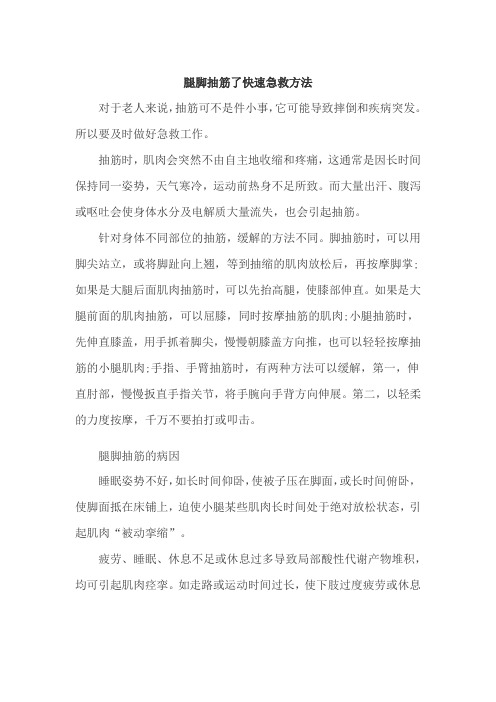 腿脚抽筋了快速急救方法

对于老人来说，抽筋可不是件小事，它可能导致摔倒和疾病突发。所以要及时做好急救工作。

抽筋时，肌肉会突然不由自主地收缩和疼痛，这通常是因长时间保持同一姿势，天气寒冷，运动前热身不足所致。而大量出汗、腹泻或呕吐会使身体水分及电解质大量流失，也会引起抽筋。

针对身体不同部位的抽筋，缓解的方法不同。脚抽筋时，可以用脚尖站立，或将脚趾向上翘，等到抽缩的肌肉放松后，再按摩脚掌；如果是大腿后面肌肉抽筋时，可以先抬高腿，使膝部伸直。如果是大腿前面的肌肉抽筋，可以屈膝，同时按摩抽筋的肌肉；小腿抽筋时，先伸直膝盖，用手抓着脚尖，慢慢朝膝盖方向推，也可以轻轻按摩抽筋的小腿肌肉；手指、手臂抽筋时，有两种方法可以缓解，第一，伸直肘部，慢慢扳直手指关节，将手腕向手背方向伸展。第二，以轻柔的力度按摩，千万不要拍打或叩击。

腿脚抽筋的病因

睡眠姿势不好，如长时间仰卧，使被子压在脚面，或长时间俯卧，使脚面抵在床铺上，迫使小腿某些肌肉长时间处于绝对放松状态，引起肌肉“被动挛缩”。

疲劳、睡眠、休息不足或休息过多导致局部酸性代谢产物堆积，均可引起肌肉痉挛。如走路或运动时间过长，使下肢过度疲劳或休息